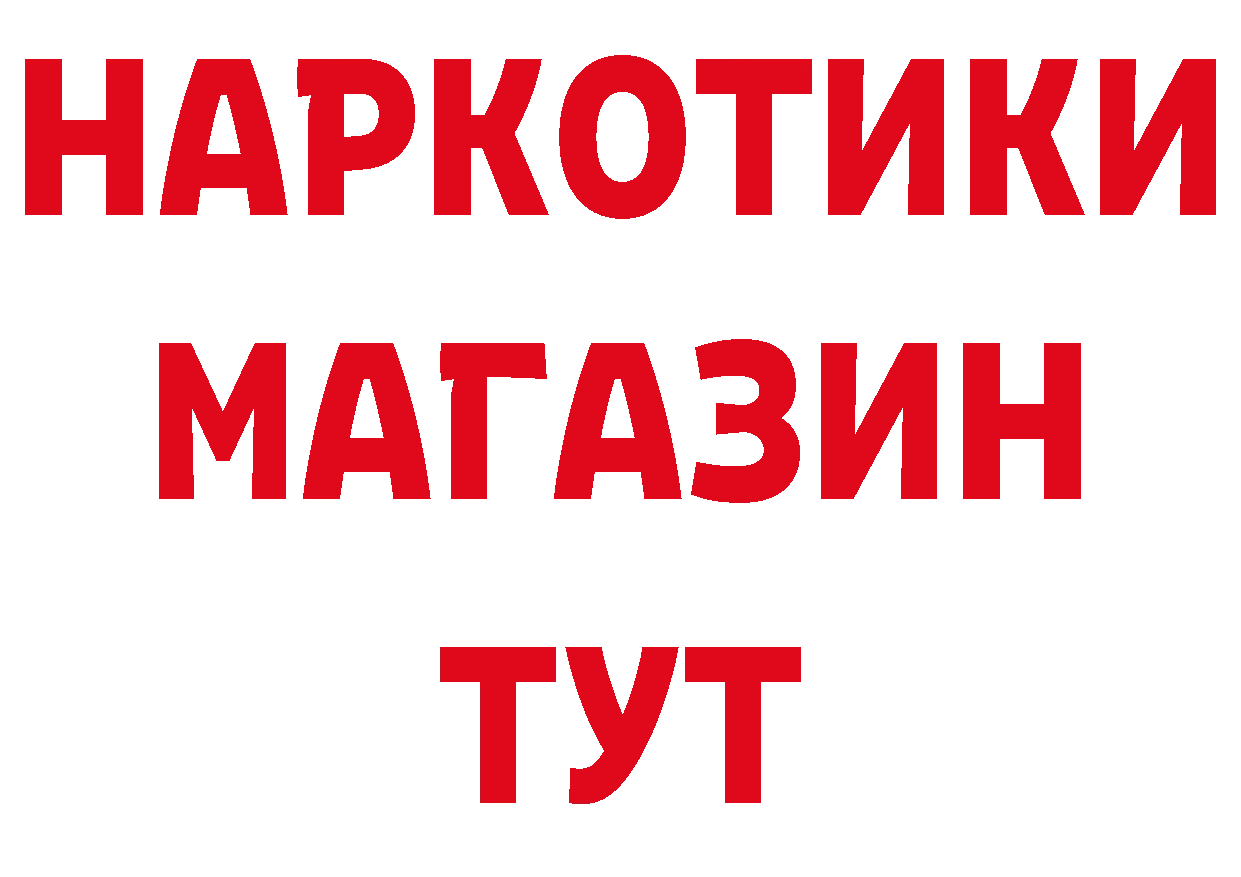 НАРКОТИКИ
МАГАЗИН
ТУТ